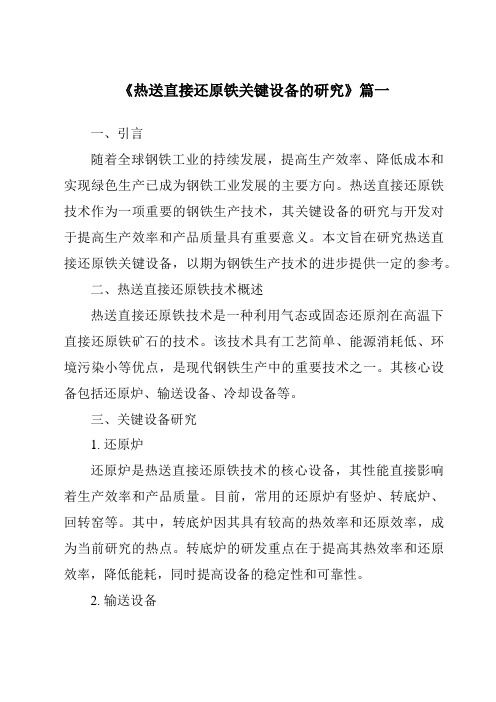 《热送直接还原铁关键设备的研究》篇一

一、引言

随着全球钢铁工业的持续发展，提高生产效率、降低成本和实现绿色生产已成为钢铁工业发展的主要方向。热送直接还原铁技术作为一项重要的钢铁生产技术，其关键设备的研究与开发对于提高生产效率和产品质量具有重要意义。本文旨在研究热送直接还原铁关键设备，以期为钢铁生产技术的进步提供一定的参考。

二、热送直接还原铁技术概述

热送直接还原铁技术是一种利用气态或固态还原剂在高温下直接还原铁矿石的技术。该技术具有工艺简单、能源消耗低、环境污染小等优点，是现代钢铁生产中的重要技术之一。其核心设备包括还原炉、输送设备、冷却设备等。

三、关键设备研究

1. 还原炉

还原炉是热送直接还原铁技术的核心设备，其性能直接影响着生产效率和产品质量。目前，常用的还原炉有竖炉、转底炉、回转窑等。其中，转底炉因其具有较高的热效率和还原效率，成为当前研究的热点。转底炉的研发重点在于提高其热效率和还原效率，降低能耗，同时提高设备的稳定性和可靠性。

2. 输送设备